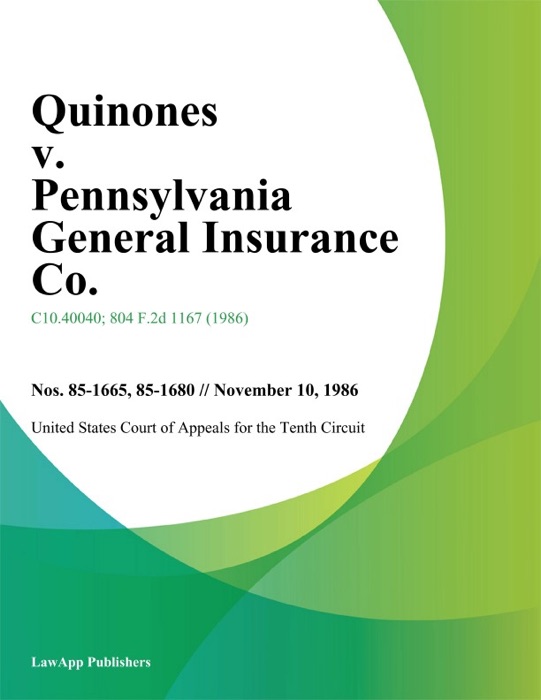 Quinones v. Pennsylvania General Insurance Co.

C10.40040; 804 F.2d 1167 (1986)

Nos. 85-1665, 85-1680 // November 10, 1986

United States Court of Appeals for the Tenth Circuit

LawApp Publishers